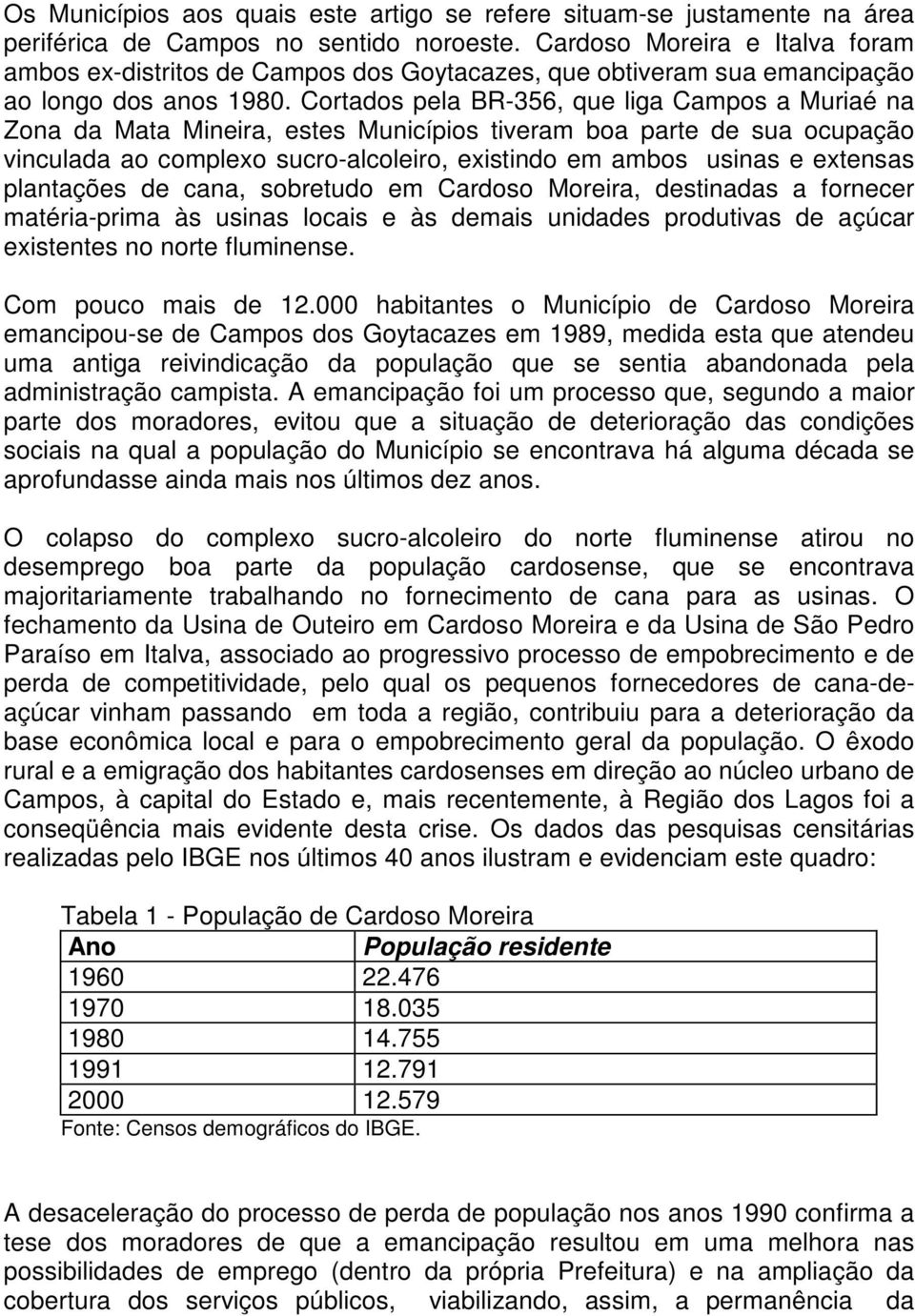 Os Municípios aos quais este artigo se refere situam-se justamente na área periférica de Campos no sentido noroeste. Cardoso Moreira e Italva foram ambos ex-distritos de Campos dos Goytacazes, que obtiveram sua emancipação ao longo dos anos 1980. Cortados pela BR-356, que liga Campos a Muriaé na Zona da Mata Mineira, estes Municípios tiveram boa parte de sua ocupação vinculada ao complexo sucro-alcoleiro, existindo em ambos usinas e extensas plantações de cana, sobretudo em Cardoso Moreira, destinadas a fornecer matéria-prima às usinas locais e às demais unidades produtivas de açúcar existentes no norte fluminense.

Com pouco mais de 12.000 habitantes o Município de Cardoso Moreira emancipou-se de Campos dos Goytacazes em 1989, medida esta que atendeu uma antiga reivindicação da população que se sentia abandonada pela administração campista. A emancipação foi um processo que, segundo a maior parte dos moradores, evitou que a situação de deterioração das condições sociais na qual a população do Município se encontrava há alguma década se aprofundasse ainda mais nos últimos dez anos.

O colapso do complexo sucro-alcoleiro do norte fluminense atirou no desemprego boa parte da população cardosense, que se encontrava majoritariamente trabalhando no fornecimento de cana para as usinas. O fechamento da Usina de Outeiro em Cardoso Moreira e da Usina de São Pedro Paraíso em Italva, associado ao progressivo processo de empobrecimento e de perda de competitividade, pelo qual os pequenos fornecedores de cana-de-açúcar vinham passando em toda a região, contribuiu para a deterioração da base econômica local e para o empobrecimento geral da população. O êxodo rural e a emigração dos habitantes cardosenses em direção ao núcleo urbano de Campos, à capital do Estado e, mais recentemente, à Região dos Lagos foi a conseqüência mais evidente desta crise. Os dados das pesquisas censitárias realizadas pelo IBGE nos últimos 40 anos ilustram e evidenciam este quadro:

Tabela 1 - População de Cardoso Moreira

| Ano | População residente |
|---|---|
| 1960 | 22.476 |
| 1970 | 18.035 |
| 1980 | 14.755 |
| 1991 | 12.791 |
| 2000 | 12.579 |

Fonte: Censos demográficos do IBGE.

A desaceleração do processo de perda de população nos anos 1990 confirma a tese dos moradores de que a emancipação resultou em uma melhora nas possibilidades de emprego (dentro da própria Prefeitura) e na ampliação da cobertura dos serviços públicos, viabilizando, assim, a permanência da